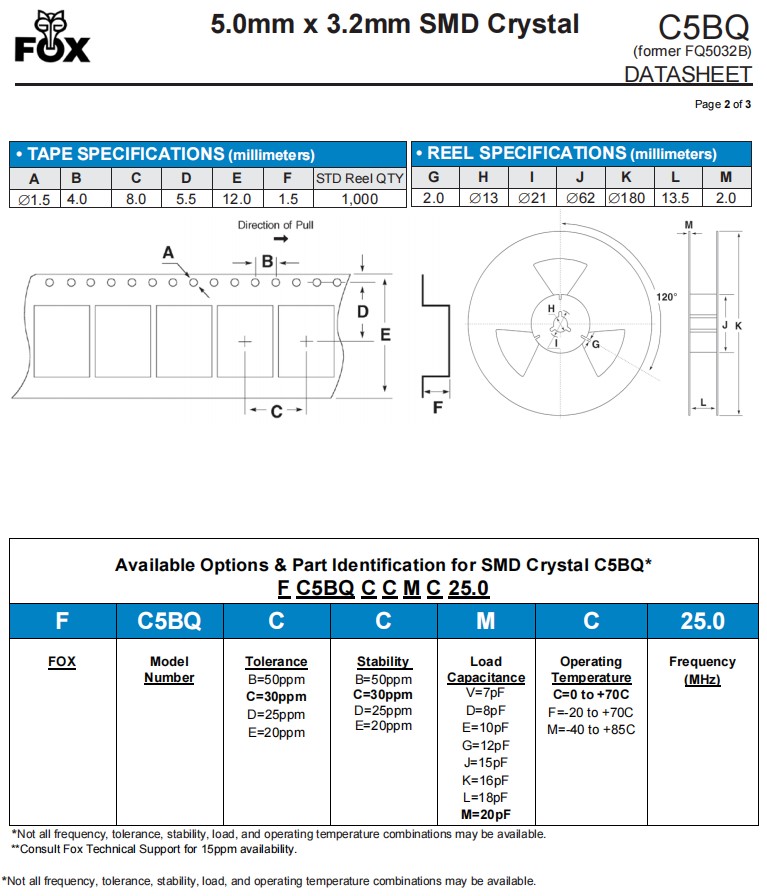 FOX

5.0mm x 3.2mm SMD Crystal

C5BQ
(former FQ5032B)
DATASHEET

Page 2 of 3

• TAPE SPECIFICATIONS (millimeters)

| A | B | C | D | E | F | STD Reel QTY |
|---|---|---|---|---|---|---|
| ∅1.5 | 4.0 | 8.0 | 5.5 | 12.0 | 1.5 | 1,000 |

• REEL SPECIFICATIONS (millimeters)

| G | H | I | J | K | L | M |
|---|---|---|---|---|---|---|
| 2.0 | ∅13 | ∅21 | ∅62 | ∅180 | 13.5 | 2.0 |

Direction of Pull
A
B
D
E
C
F
H
I
G
120°
M
J
K
L

Available Options & Part Identification for SMD Crystal C5BQ*
F C5BQ C C M C 25.0

| F | C5BQ | C | C | M | C | 25.0 |
|---|---|---|---|---|---|---|
| FOX | Model Number | Tolerance B=50ppm C=30ppm D=25ppm E=20ppm | Stability B=50ppm C=30ppm D=25ppm E=20ppm | Load Capacitance V=7pF D=8pF E=10pF G=12pF J=15pF K=16pF L=18pF M=20pF | Operating Temperature C=0 to +70C F=-20 to +70C M=-40 to +85C | Frequency (MHz) |

*Not all frequency, tolerance, stability, load, and operating temperature combinations may be available.
**Consult Fox Technical Support for 15ppm availability.

*Not all frequency, tolerance, stability, load, and operating temperature combinations may be available.